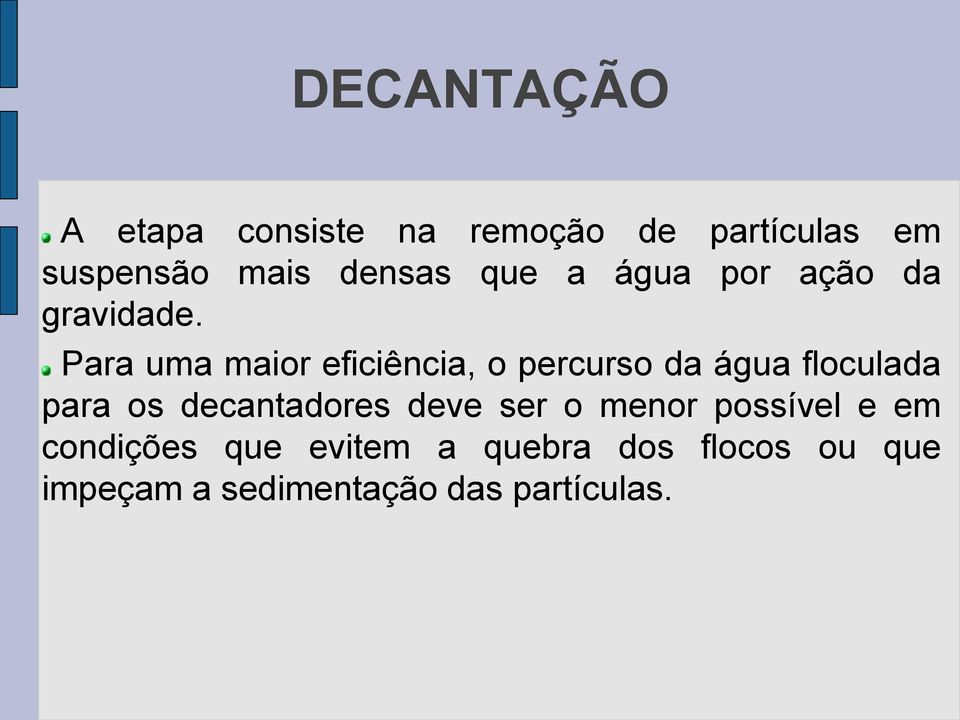 DECANTAÇÃO

A etapa consiste na remoção de partículas em suspensão mais densas que a água por ação da gravidade.

Para uma maior eficiência, o percurso da água floculada para os decantadores deve ser o menor possível e em condições que evitem a quebra dos flocos ou que impeçam a sedimentação das partículas.